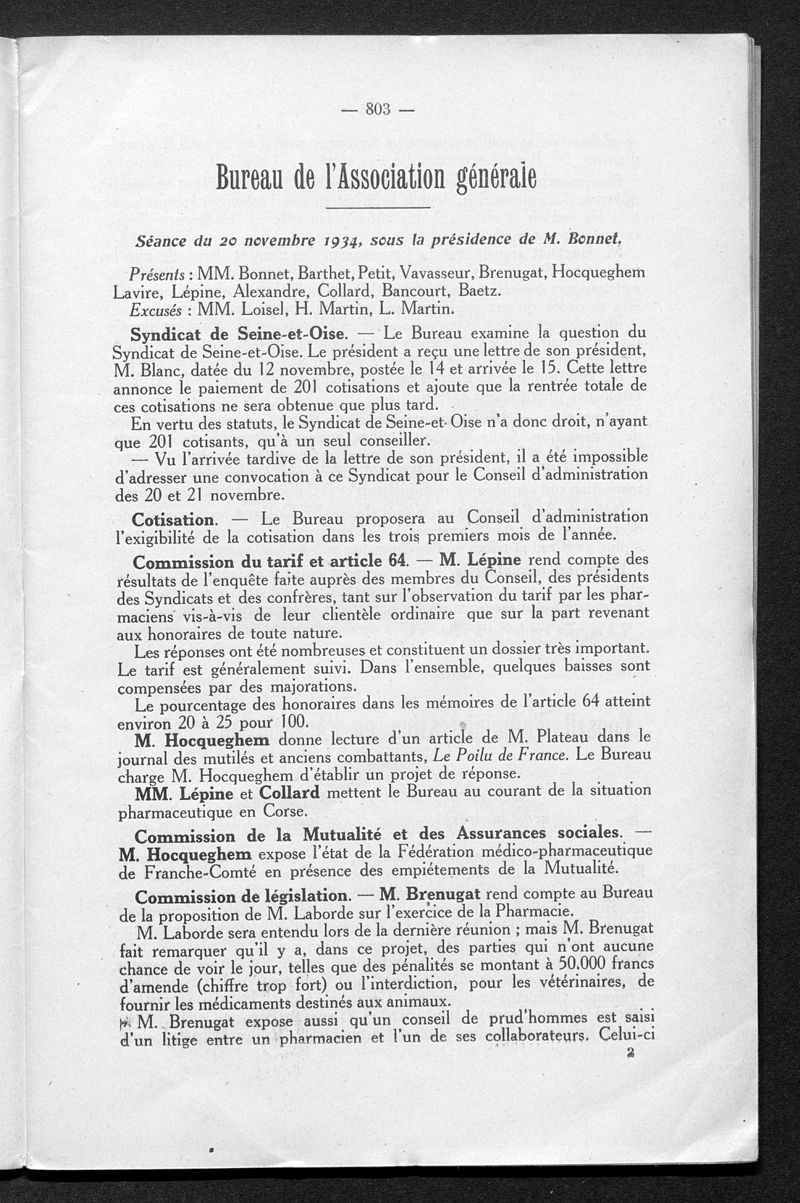 — 803 —

Bureau de l'Association générale

Séance du 20 novembre 1934, sous la présidence de M. Bonnet.

Présents : MM. Bonnet, Barthet, Petit, Vavasseur, Brenugat, Hocqueghem Lavire, Lépine, Alexandre, Collard, Bancourt, Baetz.
Excusés : MM. Loisel, H. Martin, L. Martin.

Syndicat de Seine-et-Oise. — Le Bureau examine la question du Syndicat de Seine-et-Oise. Le président a reçu une lettre de son président, M. Blanc, datée du 12 novembre, postée le 14 et arrivée le 15. Cette lettre annonce le paiement de 201 cotisations et ajoute que la rentrée totale de ces cotisations ne sera obtenue que plus tard.
En vertu des statuts, le Syndicat de Seine-et-Oise n'a donc droit, n'ayant que 201 cotisants, qu'à un seul conseiller.
— Vu l'arrivée tardive de la lettre de son président, il a été impossible d'adresser une convocation à ce Syndicat pour le Conseil d'administration des 20 et 21 novembre.

Cotisation. — Le Bureau proposera au Conseil d'administration l'exigibilité de la cotisation dans les trois premiers mois de l'année.

Commission du tarif et article 64. — M. Lépine rend compte des résultats de l'enquête faite auprès des membres du Conseil, des présidents des Syndicats et des confrères, tant sur l'observation du tarif par les pharmaciens vis-à-vis de leur clientèle ordinaire que sur la part revenant aux honoraires de toute nature.
Les réponses ont été nombreuses et constituent un dossier très important. Le tarif est généralement suivi. Dans l'ensemble, quelques baisses sont compensées par des majorations.
Le pourcentage des honoraires dans les mémoires de l'article 64 atteint environ 20 à 25 pour 100.

M. Hocqueghem donne lecture d'un article de M. Plateau dans le journal des mutilés et anciens combattants, Le Poilu de France. Le Bureau charge M. Hocqueghem d'établir un projet de réponse.

MM. Lépine et Collard mettent le Bureau au courant de la situation pharmaceutique en Corse.

Commission de la Mutualité et des Assurances sociales. — M. Hocqueghem expose l'état de la Fédération médico-pharmaceutique de Franche-Comté en présence des empiétements de la Mutualité.

Commission de législation. — M. Brenugat rend compte au Bureau de la proposition de M. Laborde sur l'exercice de la Pharmacie.
M. Laborde sera entendu lors de la dernière réunion ; mais M. Brenugat fait remarquer qu'il y a, dans ce projet, des parties qui n'ont aucune chance de voir le jour, telles que des pénalités se montant à 50.000 francs d'amende (chiffre trop fort) ou l'interdiction, pour les vétérinaires, de fournir les médicaments destinés aux animaux.
M. Brenugat expose aussi qu'un conseil de prud'hommes est saisi d'un litige entre un pharmacien et l'un de ses collaborateurs. Celui-ci

2